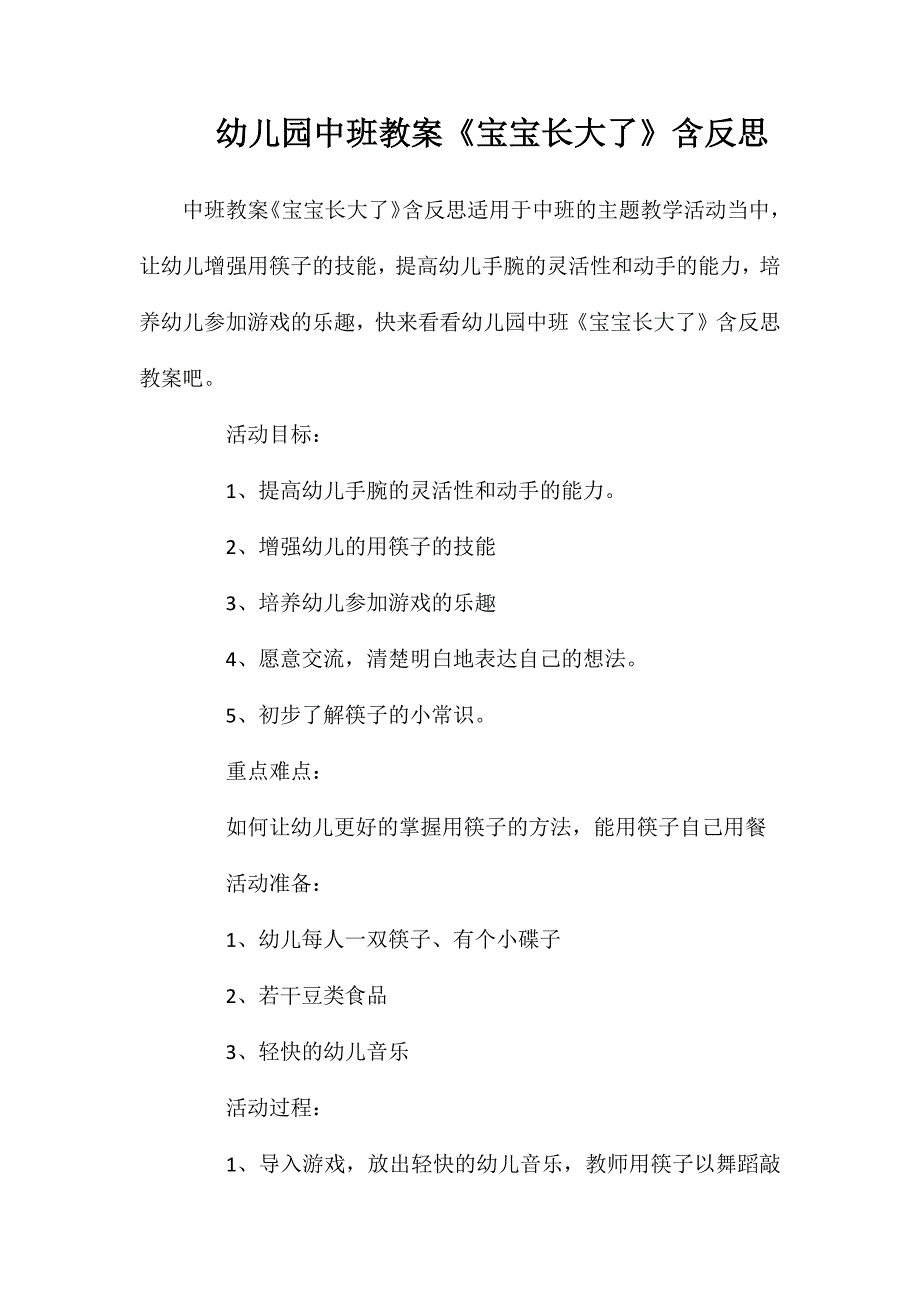 幼儿园中班教案《宝宝长大了》含反思

中班教案《宝宝长大了》含反思适用于中班的主题教学活动当中，让幼儿增强用筷子的技能，提高幼儿手腕的灵活性和动手的能力，培养幼儿参加游戏的乐趣，快来看看幼儿园中班《宝宝长大了》含反思教案吧。

活动目标：

1、提高幼儿手腕的灵活性和动手的能力。

2、增强幼儿的用筷子的技能

3、培养幼儿参加游戏的乐趣

4、愿意交流，清楚明白地表达自己的想法。

5、初步了解筷子的小常识。

重点难点：

如何让幼儿更好的掌握用筷子的方法，能用筷子自己用餐

活动准备：

1、幼儿每人一双筷子、有个小碟子

2、若干豆类食品

3、轻快的幼儿音乐

活动过程：

1、导入游戏，放出轻快的幼儿音乐，教师用筷子以舞蹈敲